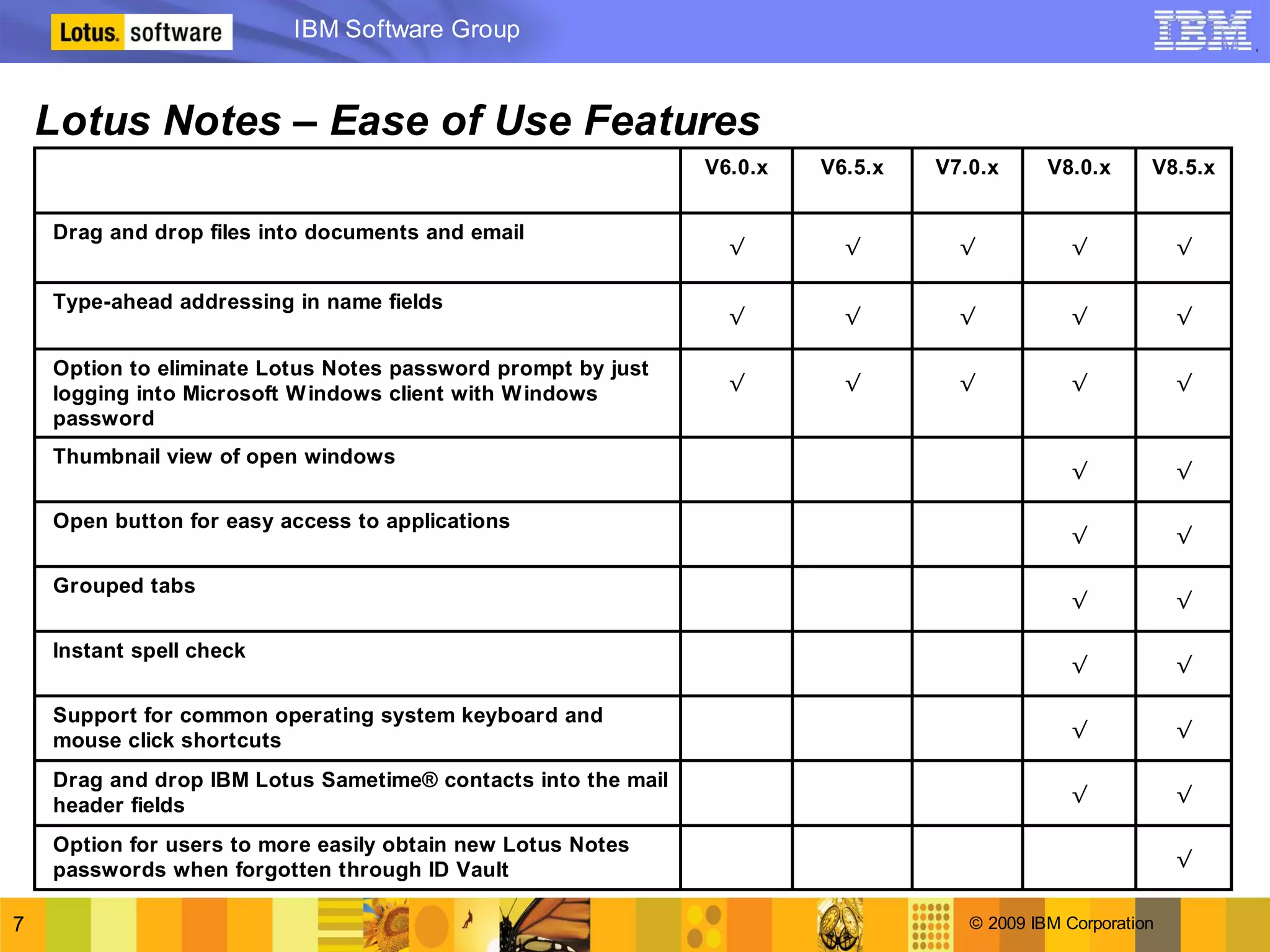 Lotus. software

IBM Software Group

IBM

Lotus Notes – Ease of Use Features

| | V6.0.x | V6.5.x | V7.0.x | V8.0.x | V8.5.x |
|---|---|---|---|---|---|
| Drag and drop files into documents and email | √ | √ | √ | √ | √ |
| Type-ahead addressing in name fields | √ | √ | √ | √ | √ |
| Option to eliminate Lotus Notes password prompt by just logging into Microsoft Windows client with Windows password | √ | √ | √ | √ | √ |
| Thumbnail view of open windows | | | | √ | √ |
| Open button for easy access to applications | | | | √ | √ |
| Grouped tabs | | | | √ | √ |
| Instant spell check | | | | √ | √ |
| Support for common operating system keyboard and mouse click shortcuts | | | | √ | √ |
| Drag and drop IBM Lotus Sametime® contacts into the mail header fields | | | | √ | √ |
| Option for users to more easily obtain new Lotus Notes passwords when forgotten through ID Vault | | | | | √ |

7

© 2009 IBM Corporation